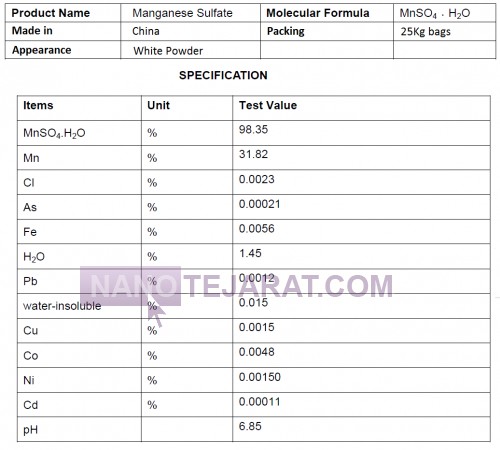 | Product Name | Manganese Sulfate | Molecular Formula | $MnSO_4 \cdot H_2O$ |
|---|---|---|---|
| Made in | China | Packing | 25Kg bags |
| Appearance | White Powder | | |

SPECIFICATION

| Items | Unit | Test Value |
|---|---|---|
| $MnSO_4.H_2O$ | % | 98.35 |
| Mn | % | 31.82 |
| Cl | % | 0.0023 |
| As | % | 0.00021 |
| Fe | % | 0.0056 |
| $H_2O$ | % | 1.45 |
| Pb | % | 0.0012 |
| water-insoluble | % | 0.015 |
| Cu | % | 0.0015 |
| Co | % | 0.0048 |
| Ni | % | 0.00150 |
| Cd | % | 0.00011 |
| pH | | 6.85 |

NANOTEJARAT.COM